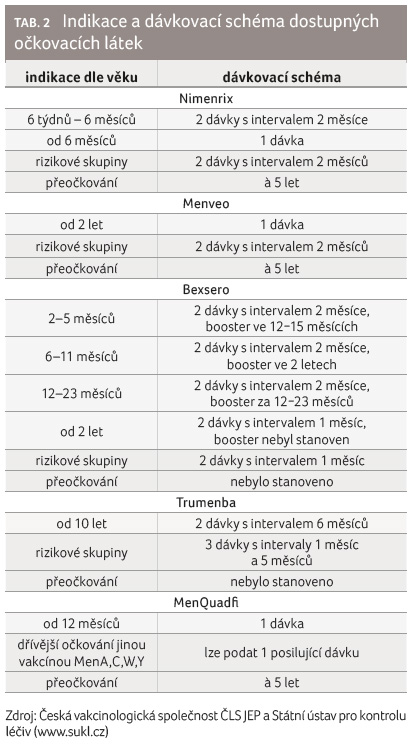 TAB. 2 Indikace a dávkovací schéma dostupných očkovacích látek

| indikace dle věku | dávkovací schéma |
|---|---|
| Nimenrix | |
| 6 týdnů – 6 měsíců | 2 dávky s intervalem 2 měsíce |
| od 6 měsíců | 1 dávka |
| rizikové skupiny | 2 dávky s intervalem 2 měsíců |
| přeočkování | à 5 let |
| Menveo | |
| od 2 let | 1 dávka |
| rizikové skupiny | 2 dávky s intervalem 2 měsíců |
| přeočkování | à 5 let |
| Bexsero | |
| 2–5 měsíců | 2 dávky s intervalem 2 měsíce, booster ve 12–15 měsících |
| 6–11 měsíců | 2 dávky s intervalem 2 měsíce, booster ve 2 letech |
| 12–23 měsíců | 2 dávky s intervalem 2 měsíce, booster za 12–23 měsíců |
| od 2 let | 2 dávky s intervalem 1 měsíc, booster nebyl stanoven |
| rizikové skupiny | 2 dávky s intervalem 1 měsíc |
| přeočkování | nebylo stanoveno |
| Trumenba | |
| od 10 let | 2 dávky s intervalem 6 měsíců |
| rizikové skupiny | 3 dávky s intervaly 1 měsíc a 5 měsíců |
| přeočkování | nebylo stanoveno |
| MenQuadfi | |
| od 12 měsíců | 1 dávka |
| dřívější očkování jinou vakcínou MenA,C,W,Y | lze podat 1 posilující dávku |
| přeočkování | à 5 let |

Zdroj: Česká vakcinologická společnost ČLS JEP a Státní ústav pro kontrolu léčiv (www.sukl.cz)